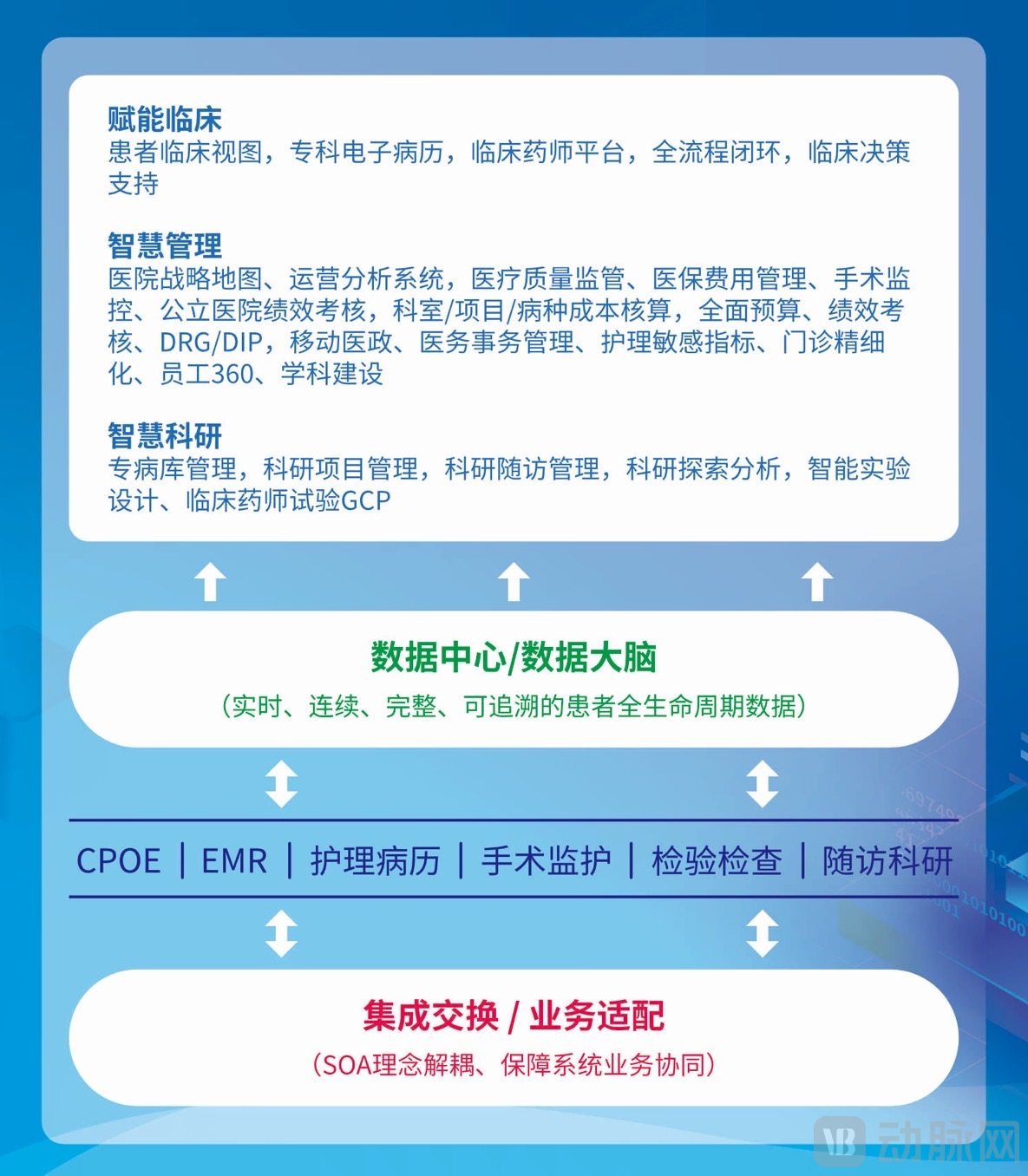 赋能临床
患者临床视图，专科电子病历，临床药师平台，全流程闭环，临床决策支持

智慧管理
医院战略地图、运营分析系统，医疗质量监管、医保费用管理、手术监控、公立医院绩效考核，科室/项目/病种成本核算，全面预算、绩效考核、DRG/DIP，移动医政、医务事务管理、护理敏感指标、门诊精细化、员工360、学科建设

智慧科研
专病库管理，科研项目管理，科研随访管理，科研探索分析，智能实验设计、临床药师试验GCP

数据中心/数据大脑
（实时、连续、完整、可追溯的患者全生命周期数据）

CPOE | EMR | 护理病历 | 手术监护 | 检验检查 | 随访科研

集成交换 / 业务适配
（SOA理念解耦、保障系统业务协同）

VB 动脉网